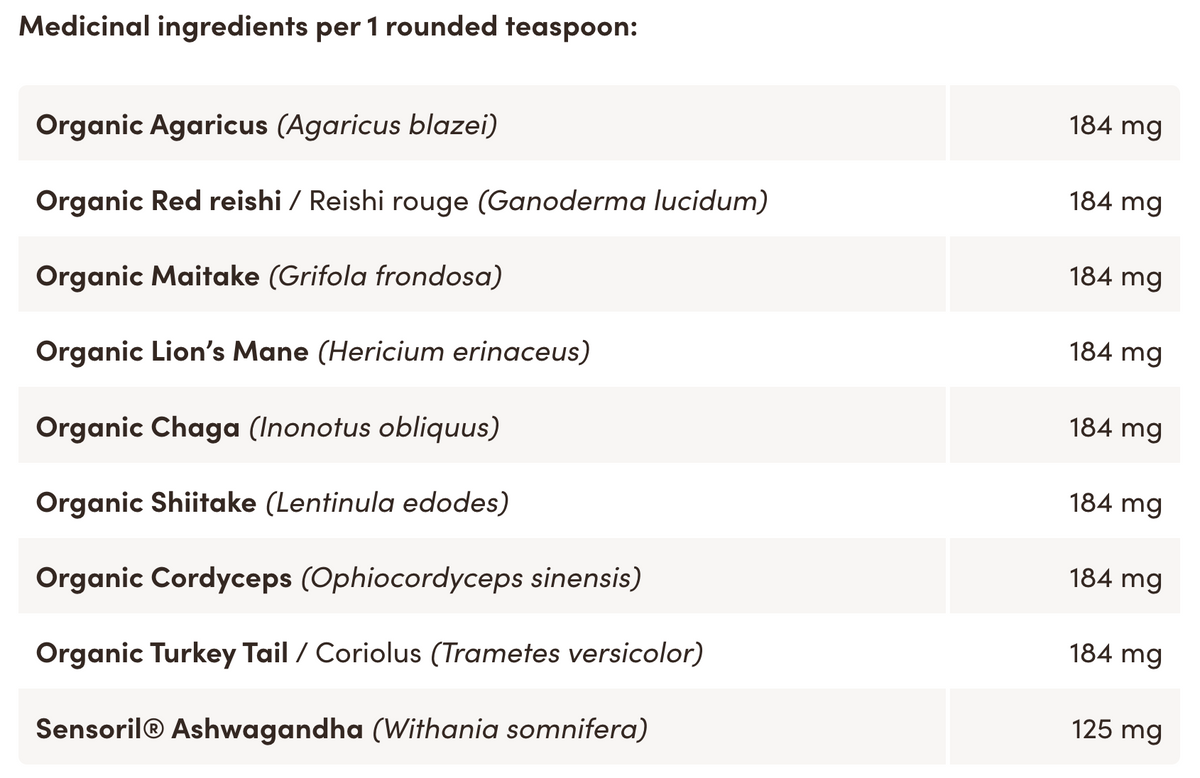 Medicinal ingredients per 1 rounded teaspoon:

| Organic Agaricus (Agaricus blazei) | 184 mg |
|---|---|
| Organic Red reishi / Reishi rouge (Ganoderma lucidum) | 184 mg |
| Organic Maitake (Grifola frondosa) | 184 mg |
| Organic Lion's Mane (Hericium erinaceus) | 184 mg |
| Organic Chaga (Inonotus obliquus) | 184 mg |
| Organic Shiitake (Lentinula edodes) | 184 mg |
| Organic Cordyceps (Ophiocordyceps sinensis) | 184 mg |
| Organic Turkey Tail / Coriolus (Trametes versicolor) | 184 mg |
| Sensoril® Ashwagandha (Withania somnifera) | 125 mg |